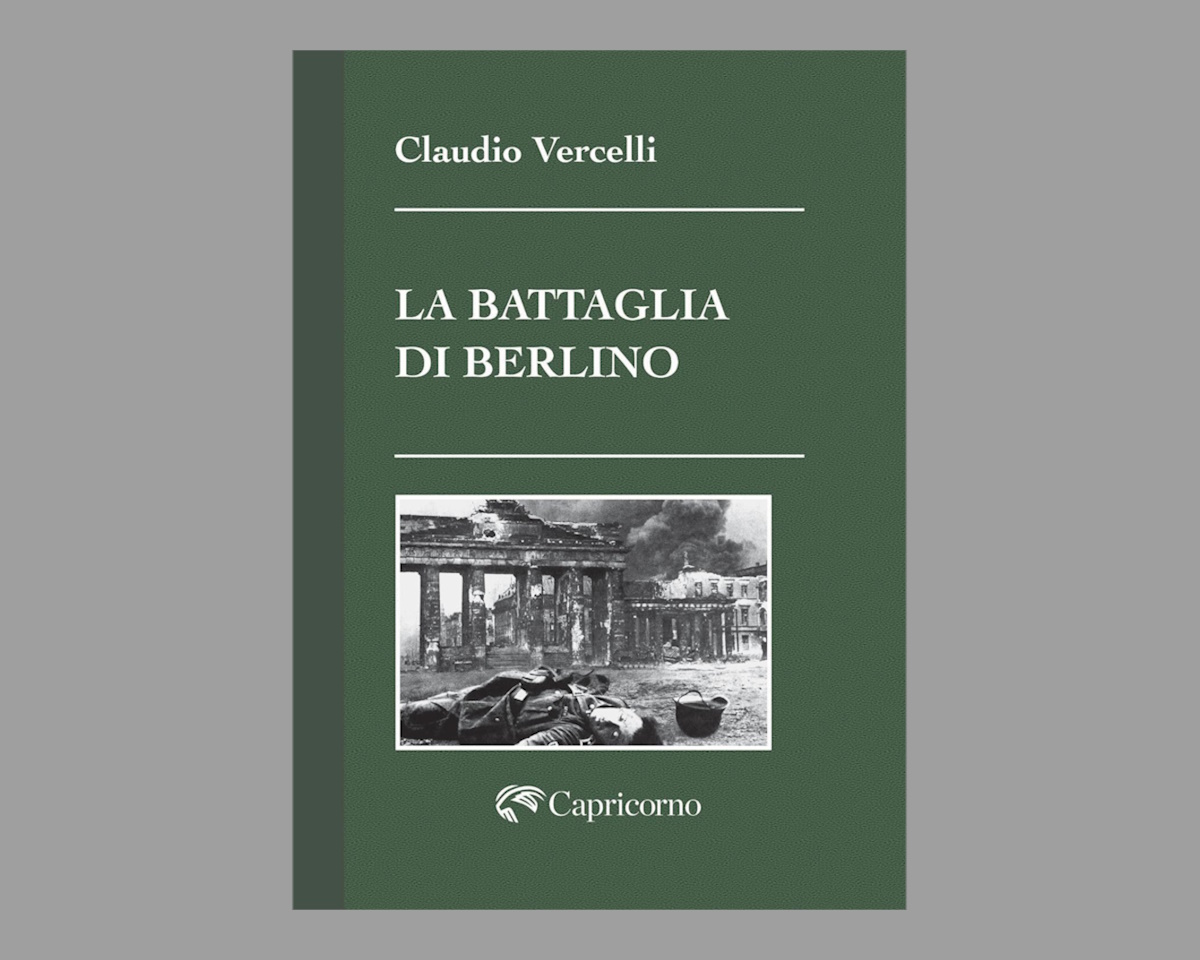 Claudio Vercelli

LA BATTAGLIA
DI BERLINO

Capricorno